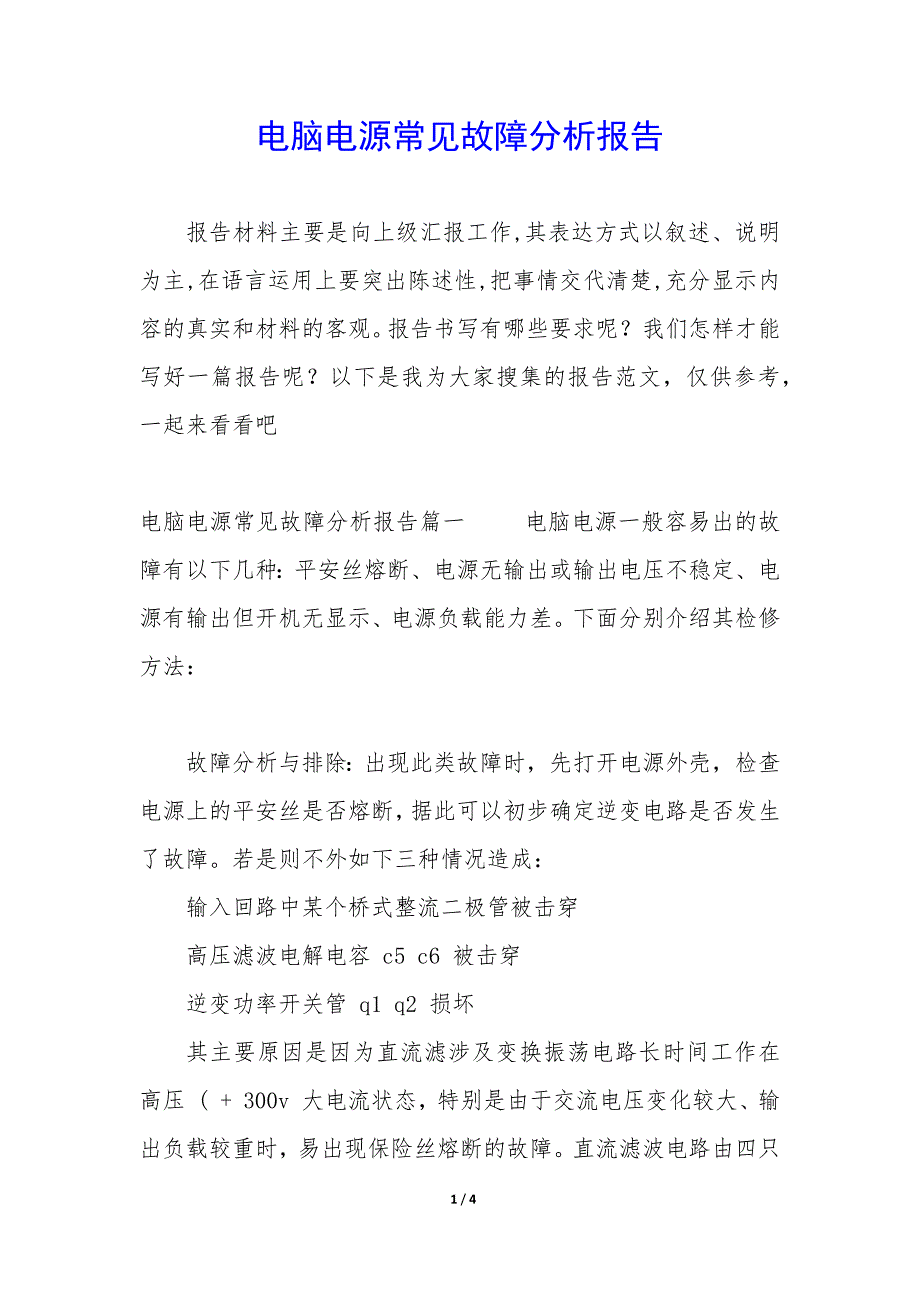 电脑电源常见故障分析报告

报告材料主要是向上级汇报工作,其表达方式以叙述、说明为主,在语言运用上要突出陈述性,把事情交代清楚,充分显示内容的真实和材料的客观。报告书写有哪些要求呢？我们怎样才能写好一篇报告呢？以下是我为大家搜集的报告范文，仅供参考，一起来看看吧

电脑电源常见故障分析报告篇一　　电脑电源一般容易出的故障有以下几种：平安丝熔断、电源无输出或输出电压不稳定、电源有输出但开机无显示、电源负载能力差。下面分别介绍其检修方法：

故障分析与排除：出现此类故障时，先打开电源外壳，检查电源上的平安丝是否熔断，据此可以初步确定逆变电路是否发生了故障。若是则不外如下三种情况造成：

输入回路中某个桥式整流二极管被击穿

高压滤波电解电容 c5 c6 被击穿

逆变功率开关管 q1 q2 损坏

其主要原因是因为直流滤涉及变换振荡电路长时间工作在高压（ + 300v 大电流状态，特别是由于交流电压变化较大、输出负载较重时，易出现保险丝熔断的故障。直流滤波电路由四只

1 / 4